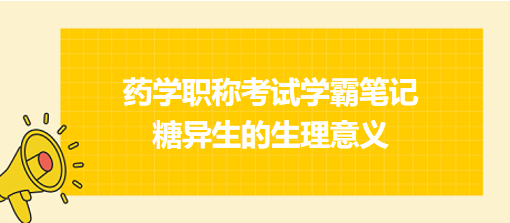 药学职称考试学霸笔记
糖异生的生理意义